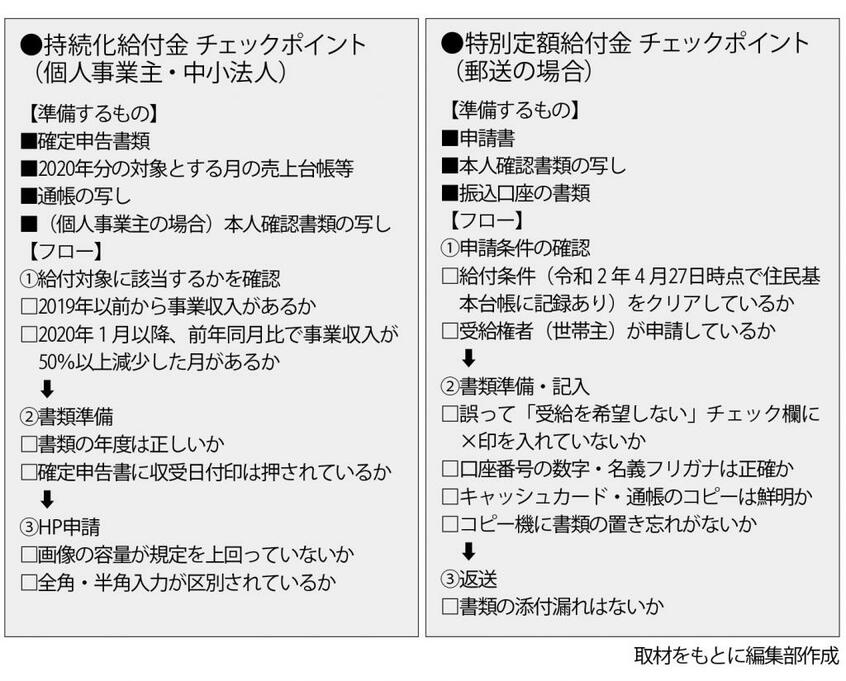 ●持続化給付金 チェックポイント
（個人事業主・中小法人）

【準備するもの】
■確定申告書類
■2020年分の対象とする月の売上台帳等
■通帳の写し
■（個人事業主の場合）本人確認書類の写し
【フロー】
①給付対象に該当するかを確認
□2019年以前から事業収入があるか
□2020年１月以降、前年同月比で事業収入が50%以上減少した月があるか
⬇
②書類準備
□書類の年度は正しいか
□確定申告書に収受日付印は押されているか
⬇
③HP申請
□画像の容量が規定を上回っていないか
□全角・半角入力が区別されているか

●特別定額給付金 チェックポイント
（郵送の場合）

【準備するもの】
■申請書
■本人確認書類の写し
■振込口座の書類
【フロー】
①申請条件の確認
□給付条件（令和２年４月27日時点で住民基本台帳に記録あり）をクリアしているか
□受給権者（世帯主）が申請しているか
⬇
②書類準備・記入
□誤って「受給を希望しない」チェック欄に×印を入れていないか
□口座番号の数字・名義フリガナは正確か
□キャッシュカード・通帳のコピーは鮮明か
□コピー機に書類の置き忘れがないか
⬇
③返送
□書類の添付漏れはないか

取材をもとに編集部作成